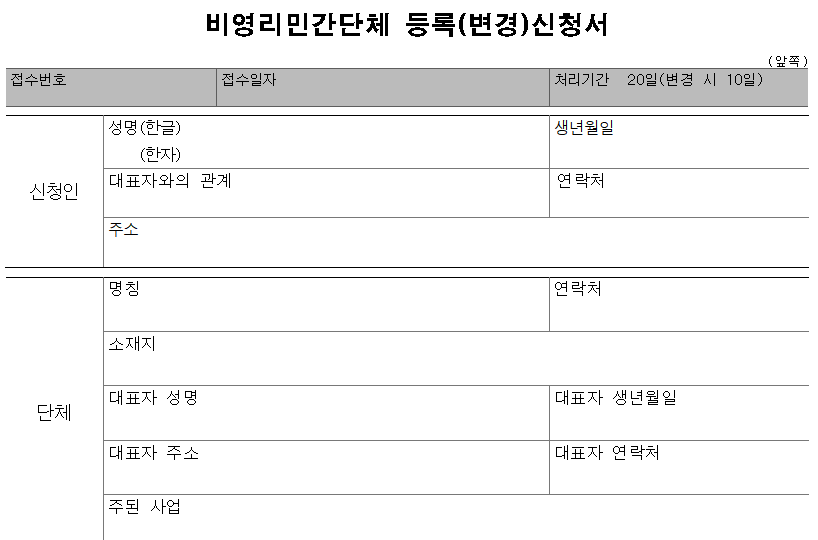 비영리민간단체 등록(변경)신청서

(앞쪽)

접수번호 접수일자 처리기간 20일(변경 시 10일)

신청인

성명(한글)
(한자)

생년월일

대표자와의 관계

연락처

주소

단체

명칭

연락처

소재지

대표자 성명

대표자 생년월일

대표자 주소

대표자 연락처

주된 사업